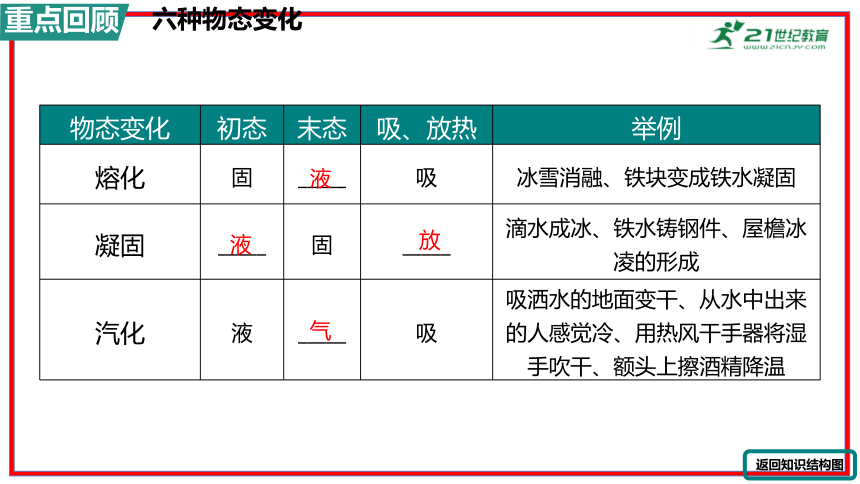 重点回顾　六种物态变化

21世纪教育
www.21cnjy.com

| 物态变化 | 初态 | 末态 | 吸、放热 | 举例 |
|---|---|---|---|---|
| 熔化 | 固 | 液 | 吸 | 冰雪消融、铁块变成铁水凝固 |
| 凝固 | 液 | 固 | 放 | 滴水成冰、铁水铸钢件、屋檐冰凌的形成 |
| 汽化 | 液 | 气 | 吸 | 吸洒水的地面变干、从水中出来的人感觉冷、用热风干手器将湿手吹干、额头上擦酒精降温 |

返回知识结构图